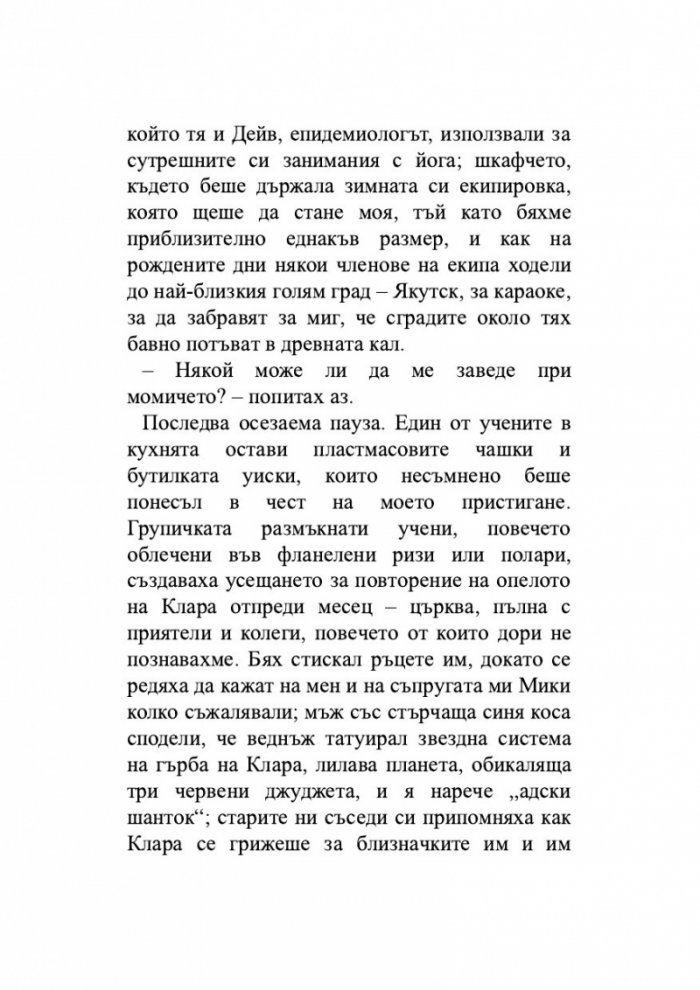 който тя и Дейв, епидемиологът, използвали за сутрешните си занимания с йога; шкафчето, където беше държала зимната си екипировка, която щеше да стане моя, тъй като бяхме приблизително еднакъв размер, и как на рождените дни някои членове на екипа ходели до най-близкия голям град – Якутск, за караоке, за да забравят за миг, че сградите около тях бавно потъват в древната кал.

– Някой може ли да ме заведе при момичето? – попитах аз.

Последва осезаема пауза. Един от учените в кухнята остави пластмасовите чашки и бутилката уиски, които несъмнено беше понесъл в чест на моето пристигане. Групичката размъкнати учени, повечето облечени във фланелени ризи или полари, създаваха усещането за повторение на опелото на Клара отпреди месец – църква, пълна с приятели и колеги, повечето от които дори не познавахме. Бях стискал ръцете им, докато се редяха да кажат на мен и на съпругата ми Мики колко съжалявали; мъж със стърчаща синя коса сподели, че веднъж татуирал звездна система на гърба на Клара, лилава планета, обикаляща три червени джуджета, и я нарече „адски шанток“; старите ни съседи си припомняха как Клара се грижеше за близначките им и им